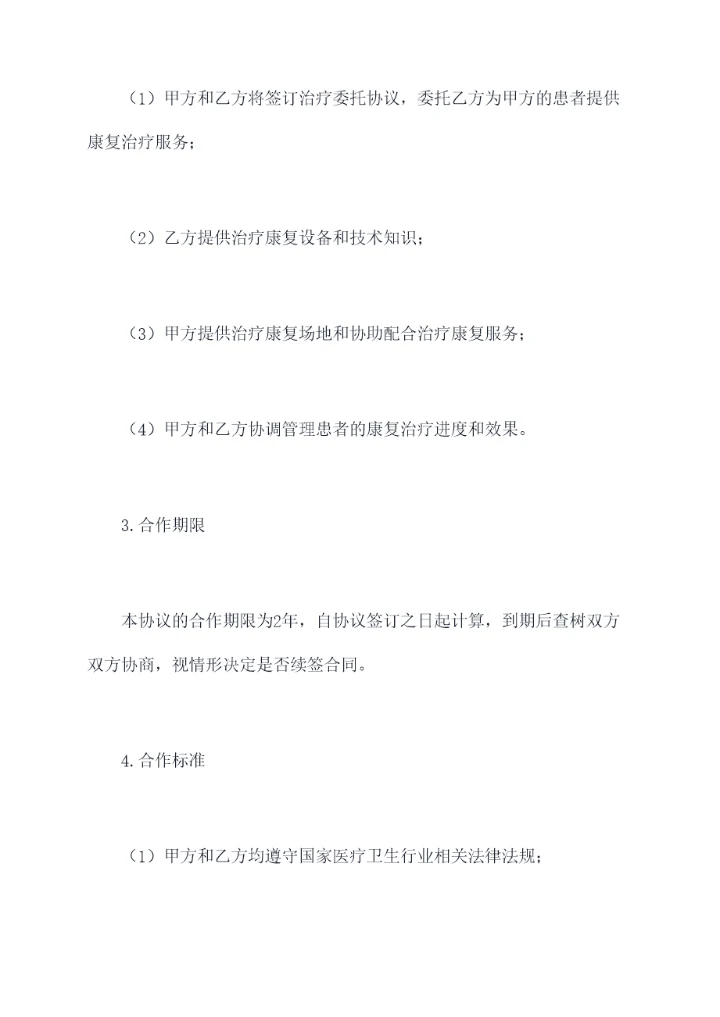 （1）甲方和乙方将签订治疗委托协议，委托乙方为甲方的患者提供康复治疗服务；

（2）乙方提供治疗康复设备和技术知识；

（3）甲方提供治疗康复场地和协助配合治疗康复服务；

（4）甲方和乙方协调管理患者的康复治疗进度和效果。

3.合作期限

本协议的合作期限为2年，自协议签订之日起计算，到期后查树双方双方协商，视情形决定是否续签合同。

4.合作标准

（1）甲方和乙方均遵守国家医疗卫生行业相关法律法规；